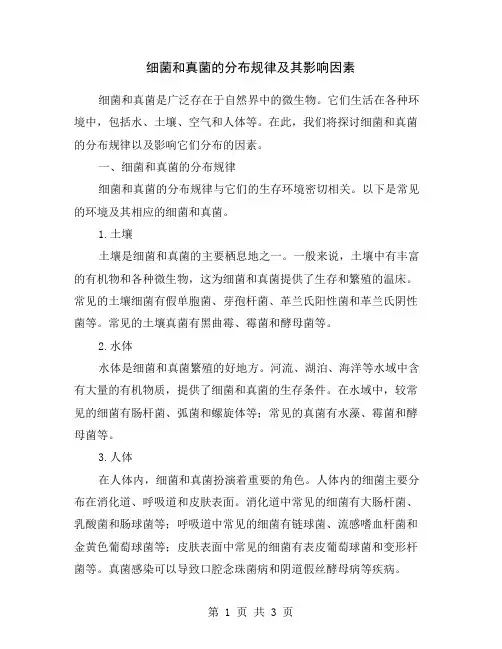 细菌和真菌的分布规律及其影响因素

细菌和真菌是广泛存在于自然界中的微生物。它们生活在各种环境中，包括水、土壤、空气和人体等。在此，我们将探讨细菌和真菌的分布规律以及影响它们分布的因素。

一、细菌和真菌的分布规律

细菌和真菌的分布规律与它们的生存环境密切相关。以下是常见的环境及其相应的细菌和真菌。

1.土壤

土壤是细菌和真菌的主要栖息地之一。一般来说，土壤中有丰富的有机物和各种微生物，这为细菌和真菌提供了生存和繁殖的温床。常见的土壤细菌有假单胞菌、芽孢杆菌、革兰氏阳性菌和革兰氏阴性菌等。常见的土壤真菌有黑曲霉、霉菌和酵母菌等。

2.水体

水体是细菌和真菌繁殖的好地方。河流、湖泊、海洋等水域中含有大量的有机物质，提供了细菌和真菌的生存条件。在水域中，较常见的细菌有肠杆菌、弧菌和螺旋体等；常见的真菌有水藻、霉菌和酵母菌等。

3.人体

在人体内，细菌和真菌扮演着重要的角色。人体内的细菌主要分布在消化道、呼吸道和皮肤表面。消化道中常见的细菌有大肠杆菌、乳酸菌和肠球菌等；呼吸道中常见的细菌有链球菌、流感嗜血杆菌和金黄色葡萄球菌等；皮肤表面中常见的细菌有表皮葡萄球菌和变形杆菌等。真菌感染可以导致口腔念珠菌病和阴道假丝酵母病等疾病。

第 1 页 共 3 页